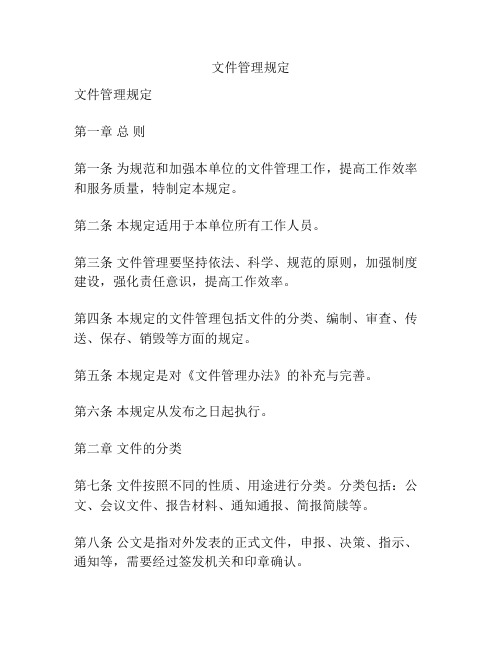 文件管理规定

文件管理规定

第一章 总 则

第一条 为规范和加强本单位的文件管理工作，提高工作效率和服务质量，特制定本规定。

第二条 本规定适用于本单位所有工作人员。

第三条 文件管理要坚持依法、科学、规范的原则，加强制度建设，强化责任意识，提高工作效率。

第四条 本规定的文件管理包括文件的分类、编制、审查、传送、保存、销毁等方面的规定。

第五条 本规定是对《文件管理办法》的补充与完善。

第六条 本规定从发布之日起执行。

第二章 文件的分类

第七条 文件按照不同的性质、用途进行分类。分类包括：公文、会议文件、报告材料、通知通报、简报简牍等。

第八条 公文是指对外发表的正式文件，申报、决策、指示、通知等，需要经过签发机关和印章确认。